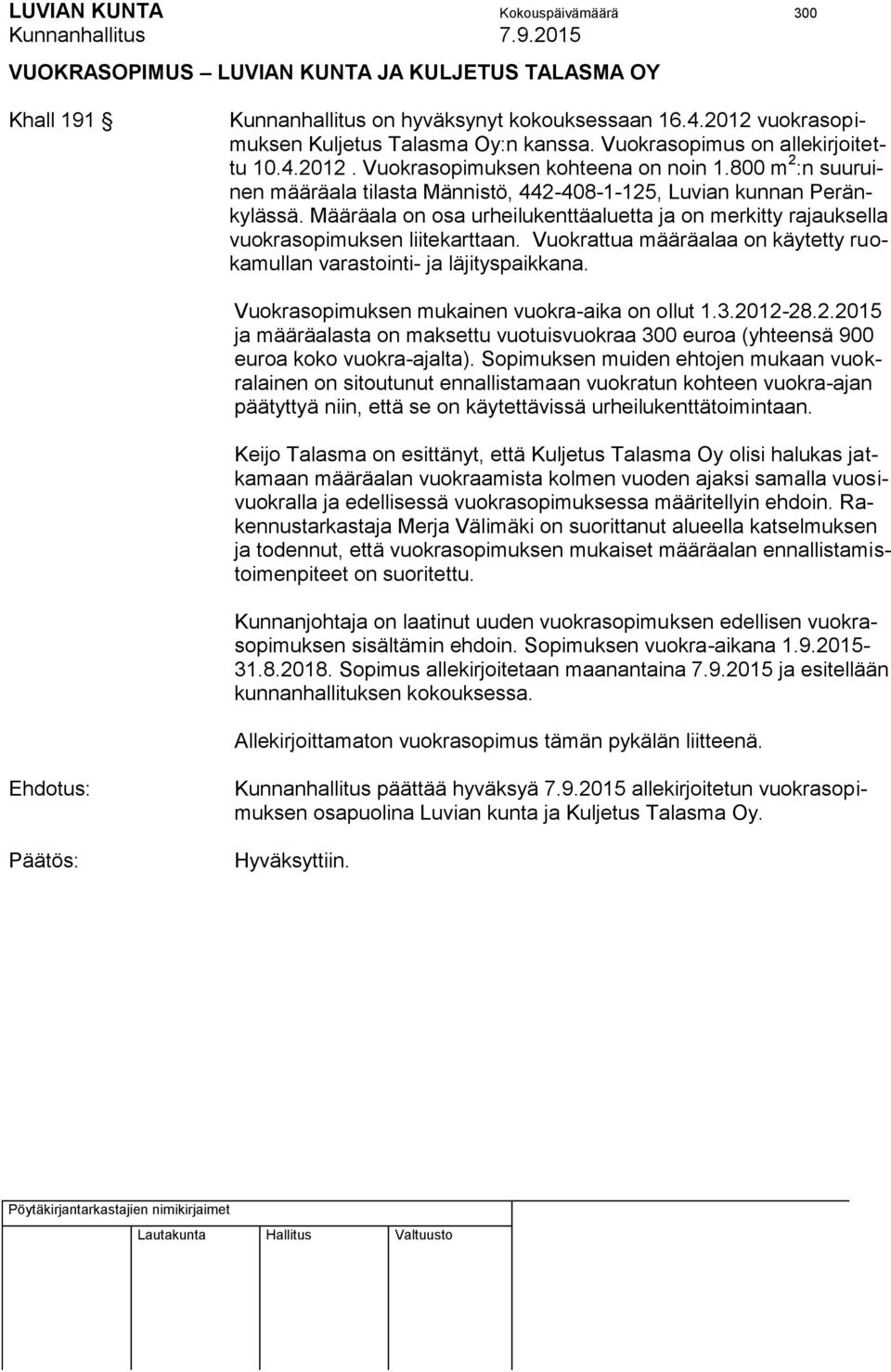 LUVIAN KUNTA Kokouspäivämäärä 300
Kunnanhallitus 7.9.2015

VUOKRASOPIMUS – LUVIAN KUNTA JA KULJETUS TALASMA OY

Khall 191 § Kunnanhallitus on hyväksynyt kokouksessaan 16.4.2012 vuokrasopimuksen Kuljetus Talasma Oy:n kanssa. Vuokrasopimus on allekirjoitettu 10.4.2012 . Vuokrasopimuksen kohteena on noin 1.800 $m^2$:n suuruinen määräala tilasta Männistö, 442-408-1-125, Luvian kunnan Peränkylässä. Määräala on osa urheilukenttäaluetta ja on merkitty rajauksella vuokrasopimuksen liitekarttaan. Vuokrattua määräalaa on käytetty ruokamullan varastointi- ja läjityspaikkana.

Vuokrasopimuksen mukainen vuokra-aika on ollut 1.3.2012-28.2.2015 ja määräalasta on maksettu vuotuisvuokraa 300 euroa (yhteensä 900 euroa koko vuokra-ajalta). Sopimuksen muiden ehtojen mukaan vuokralainen on sitoutunut ennallistamaan vuokratun kohteen vuokra-ajan päätyttyä niin, että se on käytettävissä urheilukenttätoimintaan.

Keijo Talasma on esittänyt, että Kuljetus Talasma Oy olisi halukas jatkamaan määräalan vuokraamista kolmen vuoden ajaksi samalla vuosivuokralla ja edellisessä vuokrasopimuksessa määritellyin ehdoin. Rakennustarkastaja Merja Välimäki on suorittanut alueella katselmuksen ja todennut, että vuokrasopimuksen mukaiset määräalan ennallistamistoimenpiteet on suoritettu.

Kunnanjohtaja on laatinut uuden vuokrasopimuksen edellisen vuokrasopimuksen sisältämin ehdoin. Sopimuksen vuokra-aikana 1.9.2015-31.8.2018. Sopimus allekirjoitetaan maanantaina 7.9.2015 ja esitellään kunnanhallituksen kokouksessa.

Allekirjoittamaton vuokrasopimus tämän pykälän liitteenä.

Ehdotus: Kunnanhallitus päättää hyväksyä 7.9.2015 allekirjoitetun vuokrasopimuksen osapuolina Luvian kunta ja Kuljetus Talasma Oy.

Päätös: Hyväksyttiin.

Pöytäkirjantarkastajien nimikirjaimet

Lautakunta Hallitus Valtuusto